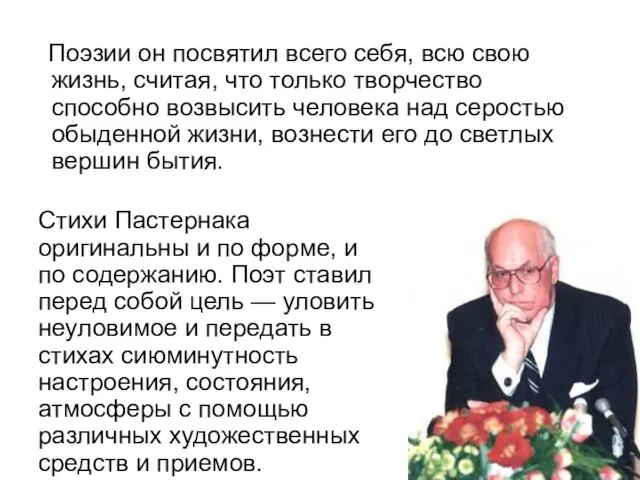 Поэзии он посвятил всего себя, всю свою жизнь, считая, что только творчество способно возвысить человека над серостью обыденной жизни, вознести его до светлых вершин бытия.

Стихи Пастернака оригинальны и по форме, и по содержанию. Поэт ставил перед собой цель — уловить неуловимое и передать в стихах сиюминутность настроения, состояния, атмосферы с помощью различных художественных средств и приемов.